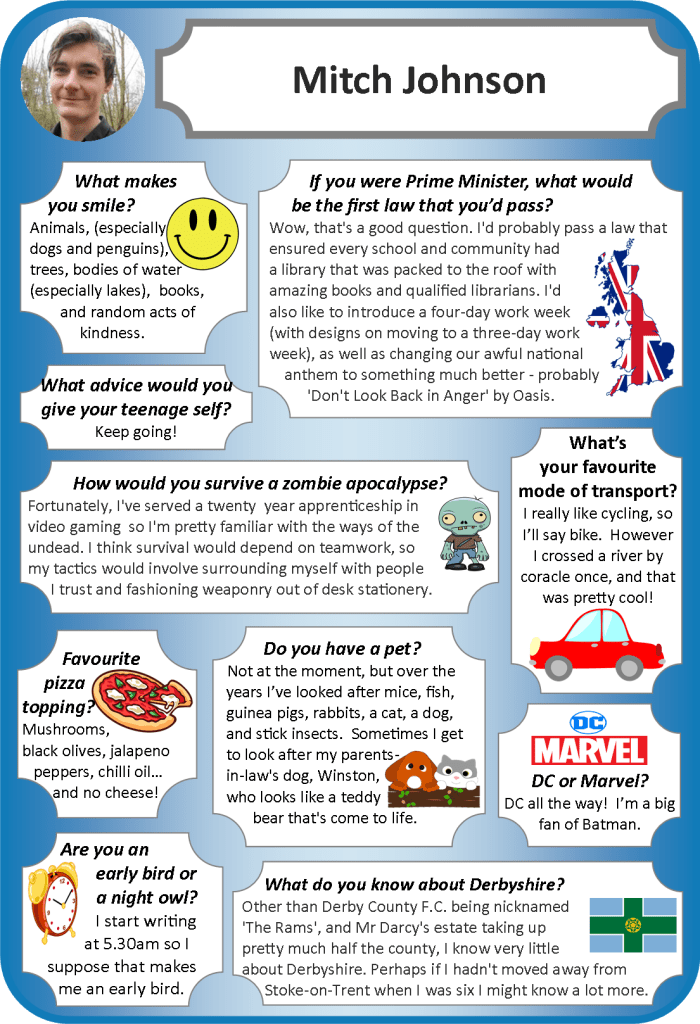 Mitch Johnson

What makes you smile?

Animals, (especially dogs and penguins), trees, bodies of water (especially lakes), books, and random acts of kindness.

What advice would you give your teenage self?

Keep going!

If you were Prime Minister, what would be the first law that you'd pass?

Wow, that's a good question. I'd probably pass a law that ensured every school and community had a library that was packed to the roof with amazing books and qualified librarians. I'd also like to introduce a four-day work week (with designs on moving to a three-day work week), as well as changing our awful national anthem to something much better - probably 'Don't Look Back in Anger' by Oasis.

How would you survive a zombie apocalypse?

Fortunately, I've served a twenty year apprenticeship in video gaming so I'm pretty familiar with the ways of the undead. I think survival would depend on teamwork, so my tactics would involve surrounding myself with people I trust and fashioning weaponry out of desk stationery.

What's your favourite mode of transport?

I really like cycling, so I'll say bike. However I crossed a river by coracle once, and that was pretty cool!

Favourite pizza topping?

Mushrooms, black olives, jalapeno peppers, chilli oil... and no cheese!

Do you have a pet?

Not at the moment, but over the years I've looked after mice, fish, guinea pigs, rabbits, a cat, a dog, and stick insects. Sometimes I get to look after my parents-in-law's dog, Winston, who looks like a teddy bear that's come to life.

DC

MARVEL

DC or Marvel?

DC all the way! I'm a big fan of Batman.

Are you an early bird or a night owl?

I start writing at 5.30am so I suppose that makes me an early bird.

What do you know about Derbyshire?

Other than Derby County F.C. being nicknamed 'The Rams', and Mr Darcy's estate taking up pretty much half the county, I know very little about Derbyshire. Perhaps if I hadn't moved away from Stoke-on-Trent when I was six I might know a lot more.